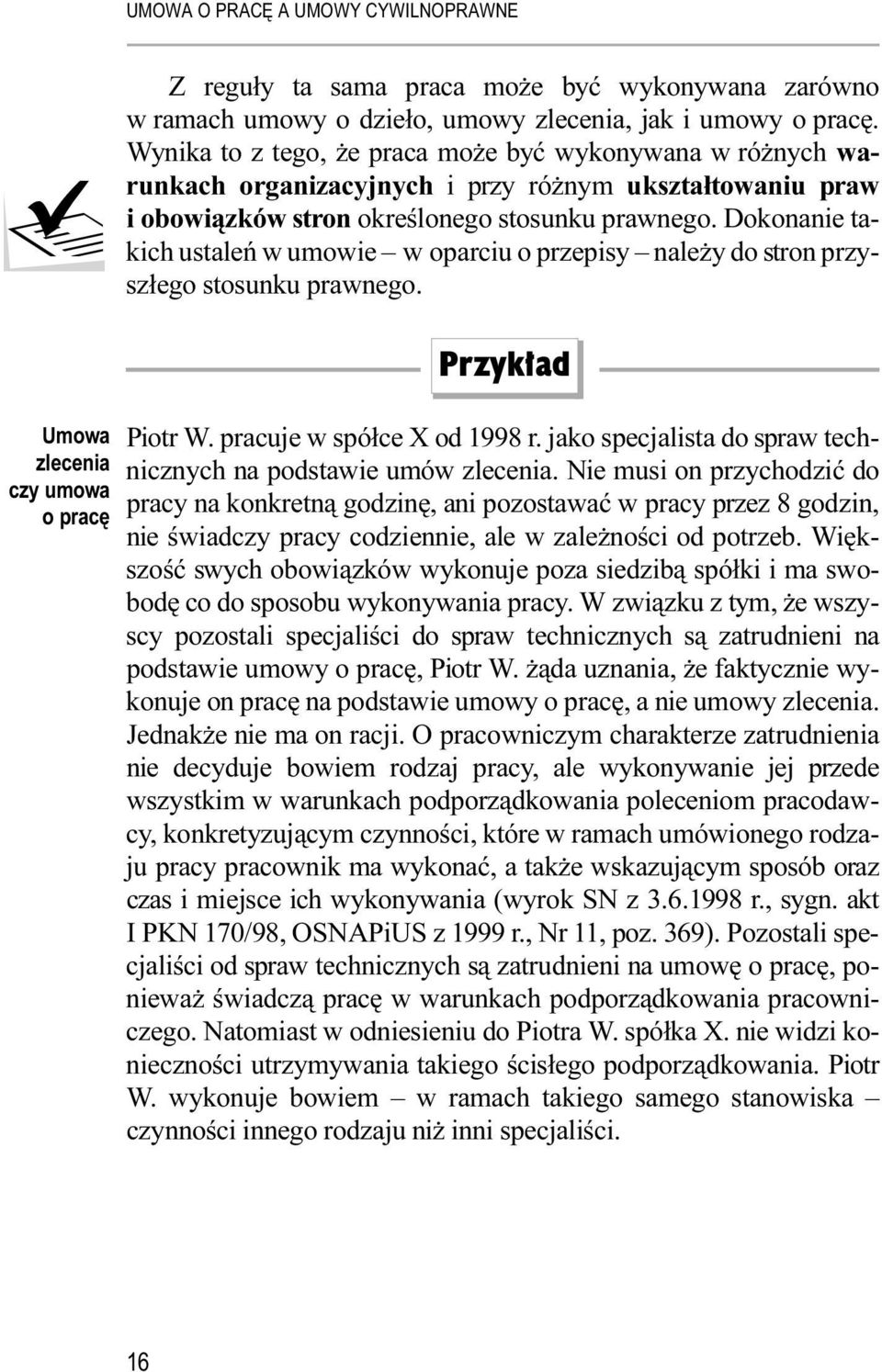 UMOWA O PRACĘ A UMOWY CYWILNOPRAWNE

Z reguły ta sama praca może być wykonywana zarówno w ramach umowy o dzieło, umowy zlecenia, jak i umowy o pracę. Wynika to z tego, że praca może być wykonywana w różnych warunkach organizacyjnych i przy różnym ukształtowaniu praw i obowiązków stron określonego stosunku prawnego. Dokonanie takich ustaleń w umowie – w oparciu o przepisy – należy do stron przyszłego stosunku prawnego.

Przykład

Umowa zlecenia czy umowa o pracę

Piotr W. pracuje w spółce X od 1998 r. jako specjalista do spraw technicznych na podstawie umów zlecenia. Nie musi on przychodzić do pracy na konkretną godzinę, ani pozostawać w pracy przez 8 godzin, nie świadczy pracy codziennie, ale w zależności od potrzeb. Większość swych obowiązków wykonuje poza siedzibą spółki i ma swobodę co do sposobu wykonywania pracy. W związku z tym, że wszyscy pozostali specjaliści do spraw technicznych są zatrudnieni na podstawie umowy o pracę, Piotr W. żąda uznania, że faktycznie wykonuje on pracę na podstawie umowy o pracę, a nie umowy zlecenia. Jednakże nie ma on racji. O pracowniczym charakterze zatrudnienia nie decyduje bowiem rodzaj pracy, ale wykonywanie jej przede wszystkim w warunkach podporządkowania poleceniom pracodawcy, konkretyzującym czynności, które w ramach umówionego rodzaju pracy pracownik ma wykonać, a także wskazującym sposób oraz czas i miejsce ich wykonywania (wyrok SN z 3.6.1998 r., sygn. akt I PKN 170/98, OSNAPiUS z 1999 r., Nr 11, poz. 369). Pozostali specjaliści od spraw technicznych są zatrudnieni na umowę o pracę, ponieważ świadczą pracę w warunkach podporządkowania pracowniczego. Natomiast w odniesieniu do Piotra W. spółka X. nie widzi konieczności utrzymywania takiego ścisłego podporządkowania. Piotr W. wykonuje bowiem – w ramach takiego samego stanowiska – czynności innego rodzaju niż inni specjaliści.

16